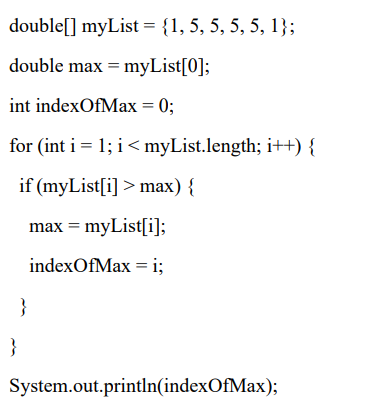 double[] myList = {1, 5, 5, 5, 5, 1};

double max = myList[0];

int indexOfMax = 0;

for (int i = 1; i < myList.length; i++) {

 if (myList[i] > max) {

  max = myList[i];

  indexOfMax = i;

 }

}

System.out.println(indexOfMax);